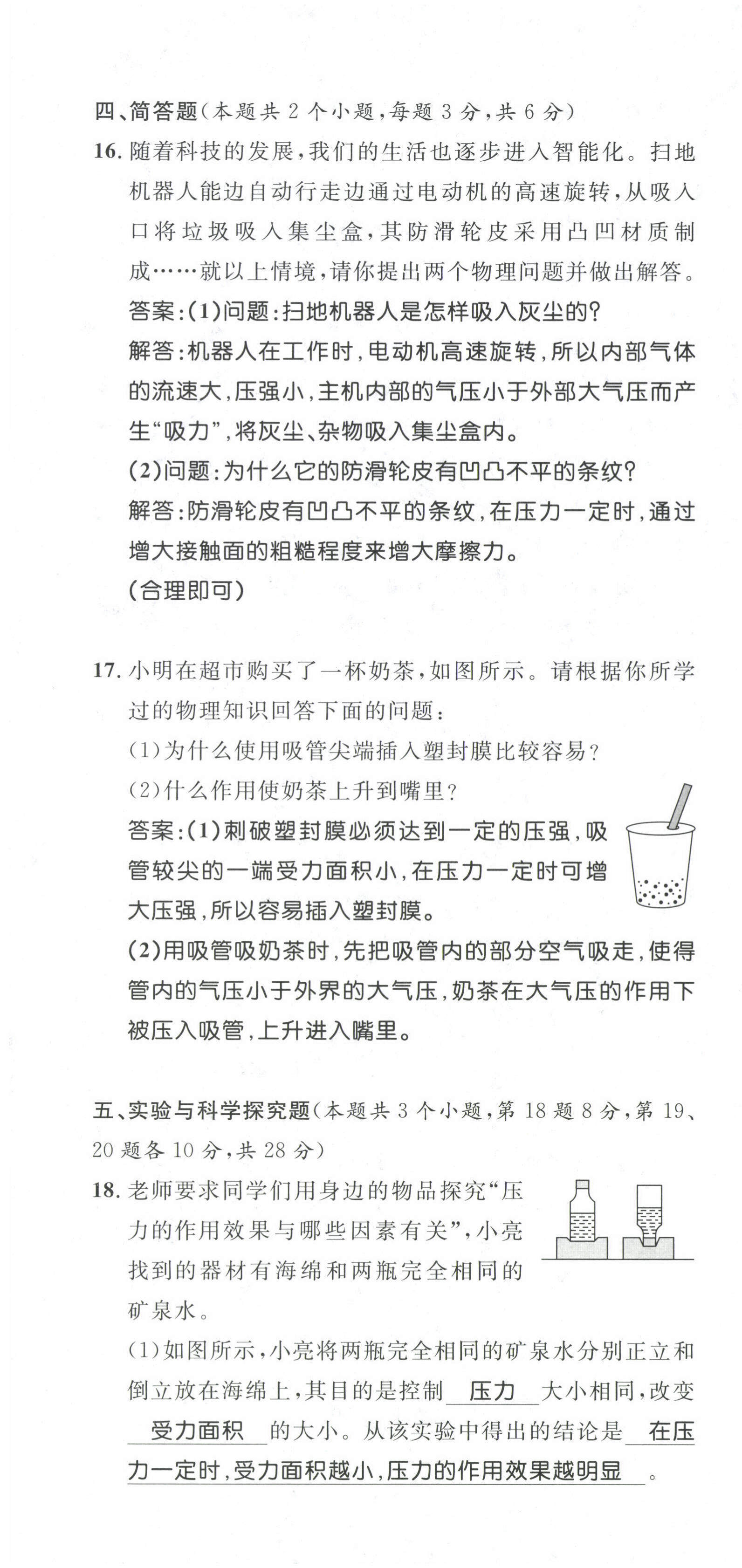 四、简答题(本题共 2 个小题,每题 3 分,共 6 分)

16. 随着科技的发展,我们的生活也逐步进入智能化。扫地机器人能边自动行走边通过电动机的高速旋转,从吸入口将垃圾吸入集尘盒,其防滑轮皮采用凸凹材质制成……就以上情境,请你提出两个物理问题并做出解答。

答案:(1)问题:扫地机器人是怎样吸入灰尘的?

解答:机器人在工作时,电动机高速旋转,所以内部气体的流速大,压强小,主机内部的气压小于外部大气压而产生“吸力”,将灰尘、杂物吸入集尘盒内。

(2)问题:为什么它的防滑轮皮有凹凸不平的条纹?

解答:防滑轮皮有凹凸不平的条纹,在压力一定时,通过增大接触面的粗糙程度来增大摩擦力。

(合理即可)

17. 小明在超市购买了一杯奶茶,如图所示。请根据你所学过的物理知识回答下面的问题:

(1)为什么使用吸管尖端插入塑封膜比较容易?

(2)什么作用使奶茶上升到嘴里?

答案:(1)刺破塑封膜必须达到一定的压强,吸管较尖的一端受力面积小,在压力一定时可增大压强,所以容易插入塑封膜。

(2)用吸管吸奶茶时,先把吸管内的部分空气吸走,使得管内的气压小于外界的大气压,奶茶在大气压的作用下被压入吸管,上升进入嘴里。

五、实验与科学探究题(本题共 3 个小题,第 18 题 8 分,第 19、20 题各 10 分,共 28 分)

18. 老师要求同学们用身边的物品探究“压力的作用效果与哪些因素有关”,小亮找到的器材有海绵和两瓶完全相同的矿泉水。

(1)如图所示,小亮将两瓶完全相同的矿泉水分别正立和倒立放在海绵上,其目的是控制 压力 大小相同,改变 受力面积 的大小。从该实验中得出的结论是 在压力一定时,受力面积越小,压力的作用效果越明显 。